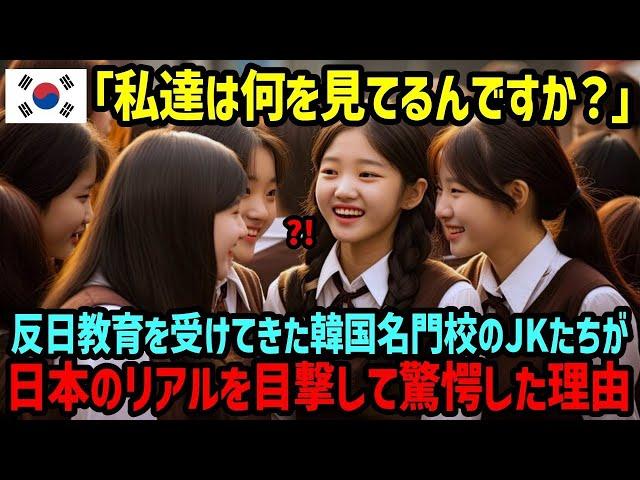 「私達は何を見てるんですか？」

?!

反日教育を受けてきた韓国名門校のJKたちが
日本のリアルを目撃して驚愕した理由